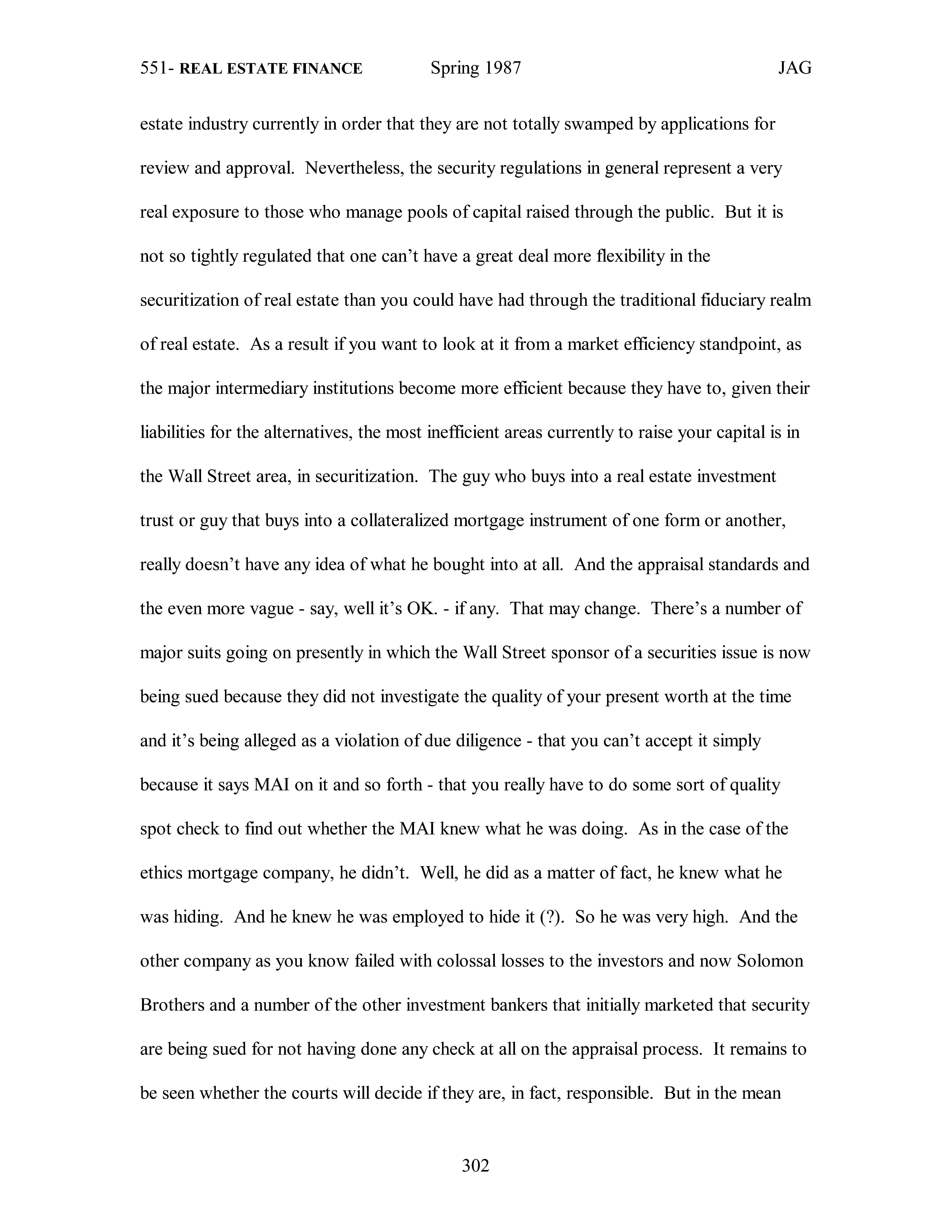 551- REAL ESTATE FINANCE Spring 1987 JAG

estate industry currently in order that they are not totally swamped by applications for review and approval. Nevertheless, the security regulations in general represent a very real exposure to those who manage pools of capital raised through the public. But it is not so tightly regulated that one can't have a great deal more flexibility in the securitization of real estate than you could have had through the traditional fiduciary realm of real estate. As a result if you want to look at it from a market efficiency standpoint, as the major intermediary institutions become more efficient because they have to, given their liabilities for the alternatives, the most inefficient areas currently to raise your capital is in the Wall Street area, in securitization. The guy who buys into a real estate investment trust or guy that buys into a collateralized mortgage instrument of one form or another, really doesn't have any idea of what he bought into at all. And the appraisal standards and the even more vague - say, well it's OK. - if any. That may change. There's a number of major suits going on presently in which the Wall Street sponsor of a securities issue is now being sued because they did not investigate the quality of your present worth at the time and it's being alleged as a violation of due diligence - that you can't accept it simply because it says MAI on it and so forth - that you really have to do some sort of quality spot check to find out whether the MAI knew what he was doing. As in the case of the ethics mortgage company, he didn't. Well, he did as a matter of fact, he knew what he was hiding. And he knew he was employed to hide it (?). So he was very high. And the other company as you know failed with colossal losses to the investors and now Solomon Brothers and a number of the other investment bankers that initially marketed that security are being sued for not having done any check at all on the appraisal process. It remains to be seen whether the courts will decide if they are, in fact, responsible. But in the mean

302